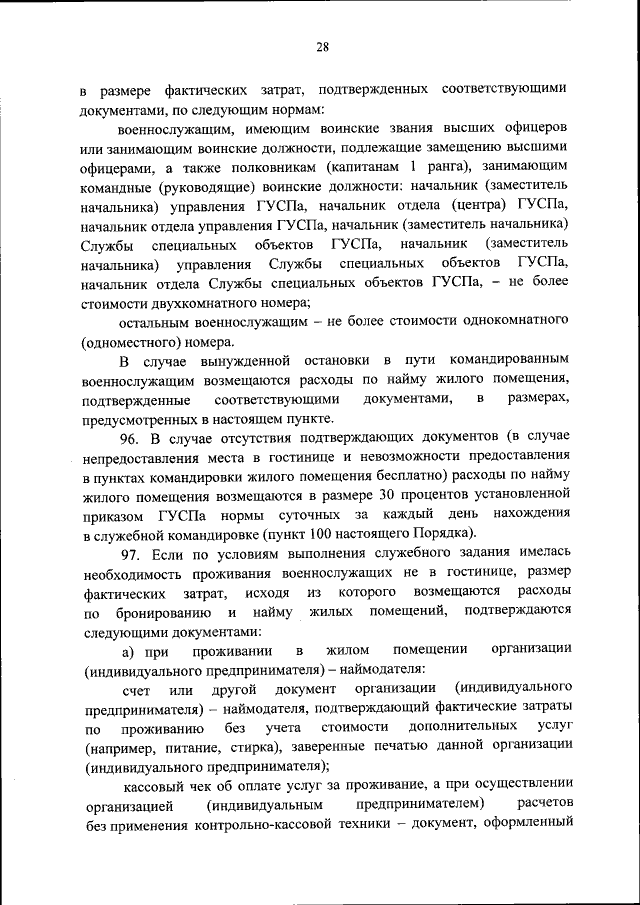 28

в размере фактических затрат, подтвержденных соответствующими документами, по следующим нормам:

военнослужащим, имеющим воинские звания высших офицеров или занимающим воинские должности, подлежащие замещению высшими офицерами, а также полковникам (капитанам 1 ранга), занимающим командные (руководящие) воинские должности: начальник (заместитель начальника) управления ГУСПа, начальник отдела (центра) ГУСПа, начальник отдела управления ГУСПа, начальник (заместитель начальника) Службы специальных объектов ГУСПа, начальник (заместитель начальника) управления Службы специальных объектов ГУСПа, начальник отдела Службы специальных объектов ГУСПа, – не более стоимости двухкомнатного номера;

остальным военнослужащим – не более стоимости однокомнатного (одноместного) номера.

В случае вынужденной остановки в пути командированным военнослужащим возмещаются расходы по найму жилого помещения, подтвержденные соответствующими документами, в размерах, предусмотренных в настоящем пункте.

96. В случае отсутствия подтверждающих документов (в случае непредоставления места в гостинице и невозможности предоставления в пунктах командировки жилого помещения бесплатно) расходы по найму жилого помещения возмещаются в размере 30 процентов установленной приказом ГУСПа нормы суточных за каждый день нахождения в служебной командировке (пункт 100 настоящего Порядка).

97. Если по условиям выполнения служебного задания имелась необходимость проживания военнослужащих не в гостинице, размер фактических затрат, исходя из которого возмещаются расходы по бронированию и найму жилых помещений, подтверждаются следующими документами:

а) при проживании в жилом помещении организации (индивидуального предпринимателя) – наймодателя:

счет или другой документ организации (индивидуального предпринимателя) – наймодателя, подтверждающий фактические затраты по проживанию без учета стоимости дополнительных услуг (например, питание, стирка), заверенные печатью данной организации (индивидуального предпринимателя);

кассовый чек об оплате услуг за проживание, а при осуществлении организацией (индивидуальным предпринимателем) расчетов без применения контрольно-кассовой техники – документ, оформленный